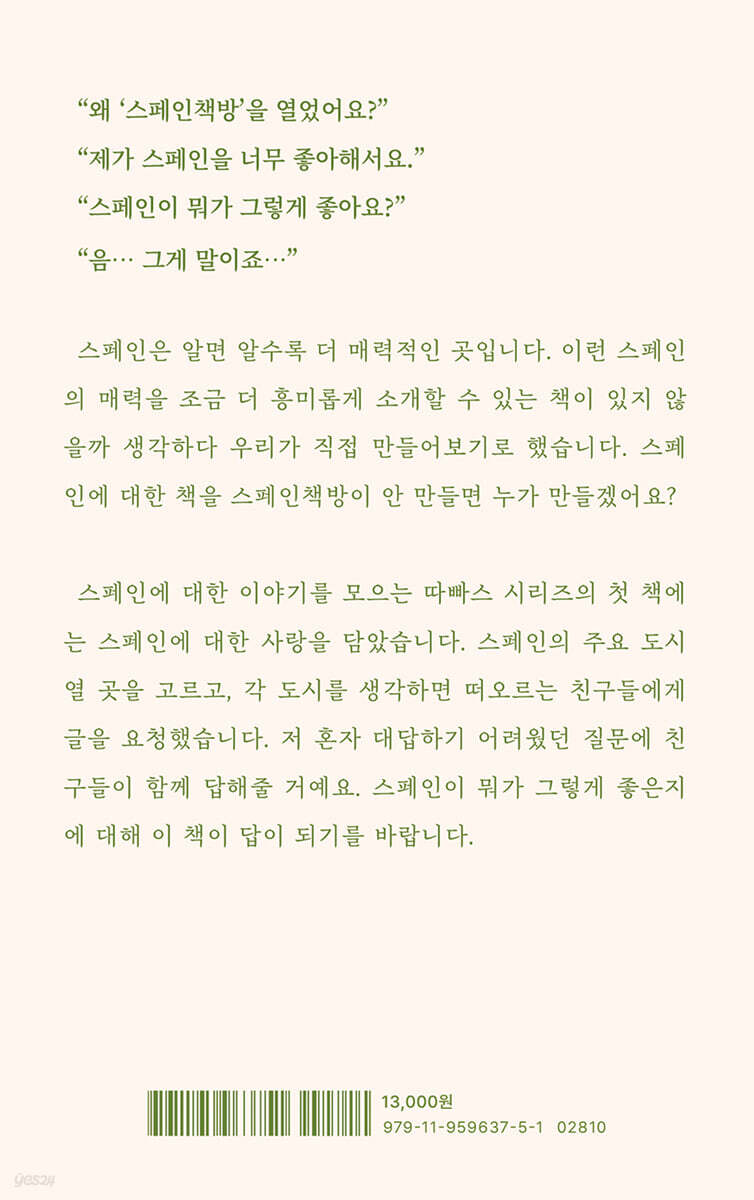 “왜 ‘스페인책방’을 열었어요?”
“제가 스페인을 너무 좋아해서요.”
“스페인이 뭐가 그렇게 좋아요?”
“음… 그게 말이죠…”

스페인은 알면 알수록 더 매력적인 곳입니다. 이런 스페인의 매력을 조금 더 흥미롭게 소개할 수 있는 책이 있지 않을까 생각하다 우리가 직접 만들어보기로 했습니다. 스페인에 대한 책을 스페인책방이 안 만들면 누가 만들겠어요?

스페인에 대한 이야기를 모으는 따빠스 시리즈의 첫 책에는 스페인에 대한 사랑을 담았습니다. 스페인의 주요 도시 열 곳을 고르고, 각 도시를 생각하면 떠오르는 친구들에게 글을 요청했습니다. 저 혼자 대답하기 어려웠던 질문에 친구들이 함께 답해줄 거예요. 스페인이 뭐가 그렇게 좋은지에 대해 이 책이 답이 되기를 바랍니다.

13,000원
979-11-959637-5-1 02810

yes24